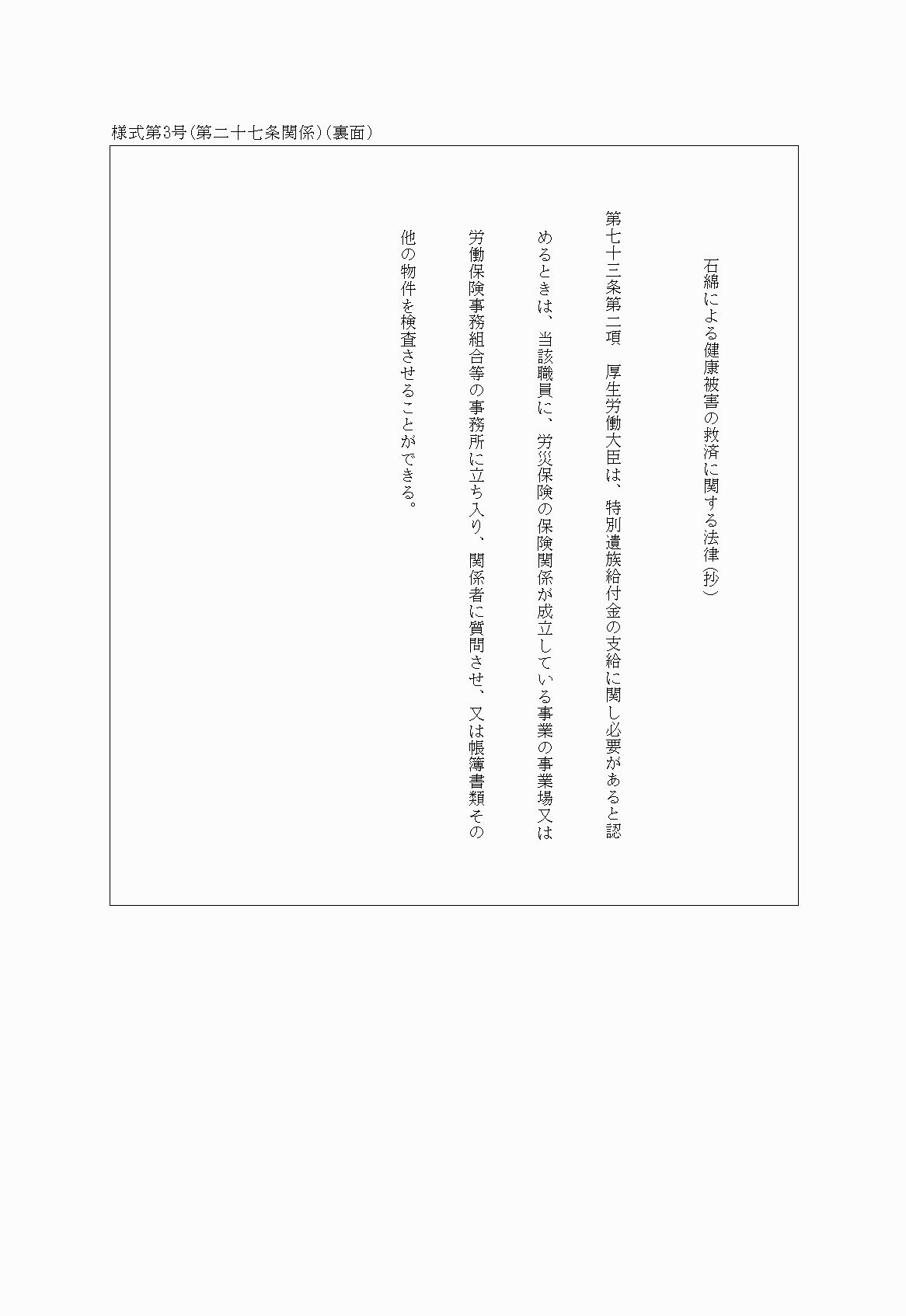 様式第3号(第二十七条関係)(裏面)

石綿による健康被害の救済に関する法律(抄)

第七十三条第二項　厚生労働大臣は、特別遺族給付金の支給に関し必要があると認めるときは、当該職員に、労災保険の保険関係が成立している事業の事業場又は労働保険事務組合等の事務所に立ち入り、関係者に質問させ、又は帳簿書類その他の物件を検査させることができる。